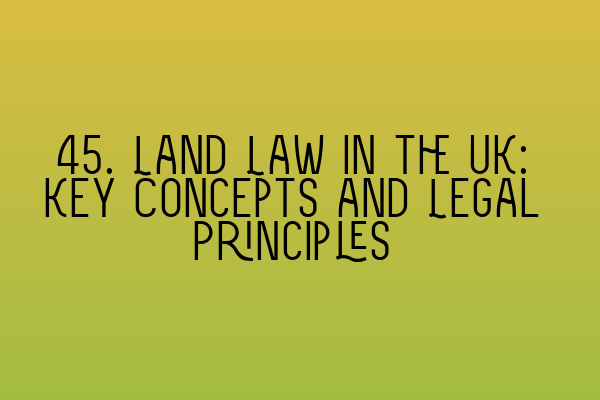 45. LAND LAW IN THE UK: KEY CONCEPTS AND LEGAL PRINCIPLES